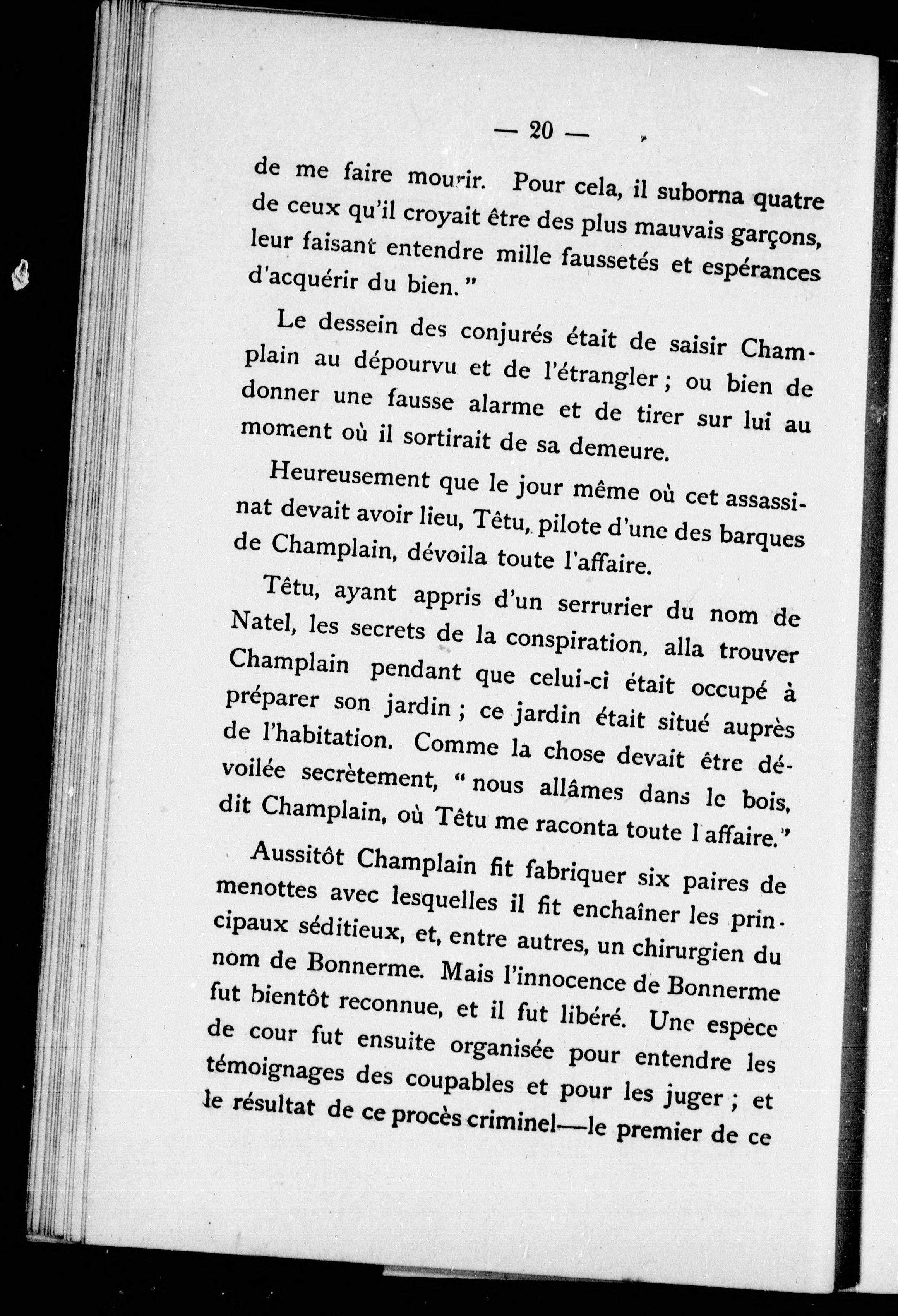 — 20 —

de me faire mourir. Pour cela, il suborna quatre de ceux qu'il croyait être des plus mauvais garçons, leur faisant entendre mille faussetés et espérances d'acquérir du bien."

Le dessein des conjurés était de saisir Champlain au dépourvu et de l'étrangler ; ou bien de donner une fausse alarme et de tirer sur lui au moment où il sortirait de sa demeure.

Heureusement que le jour même où cet assassinat devait avoir lieu, Têtu, pilote d'une des barques de Champlain, dévoila toute l'affaire.

Têtu, ayant appris d'un serrurier du nom de Natel, les secrets de la conspiration, alla trouver Champlain pendant que celui-ci était occupé à préparer son jardin ; ce jardin était situé auprès de l'habitation. Comme la chose devait être dévoilée secrètement, "nous allâmes dans le bois, dit Champlain, où Têtu me raconta toute l'affaire."

Aussitôt Champlain fit fabriquer six paires de menottes avec lesquelles il fit enchaîner les principaux séditieux, et, entre autres, un chirurgien du nom de Bonnerme. Mais l'innocence de Bonnerme fut bientôt reconnue, et il fut libéré. Une espèce de cour fut ensuite organisée pour entendre les témoignages des coupables et pour les juger ; et le résultat de ce procès criminel—le premier de ce